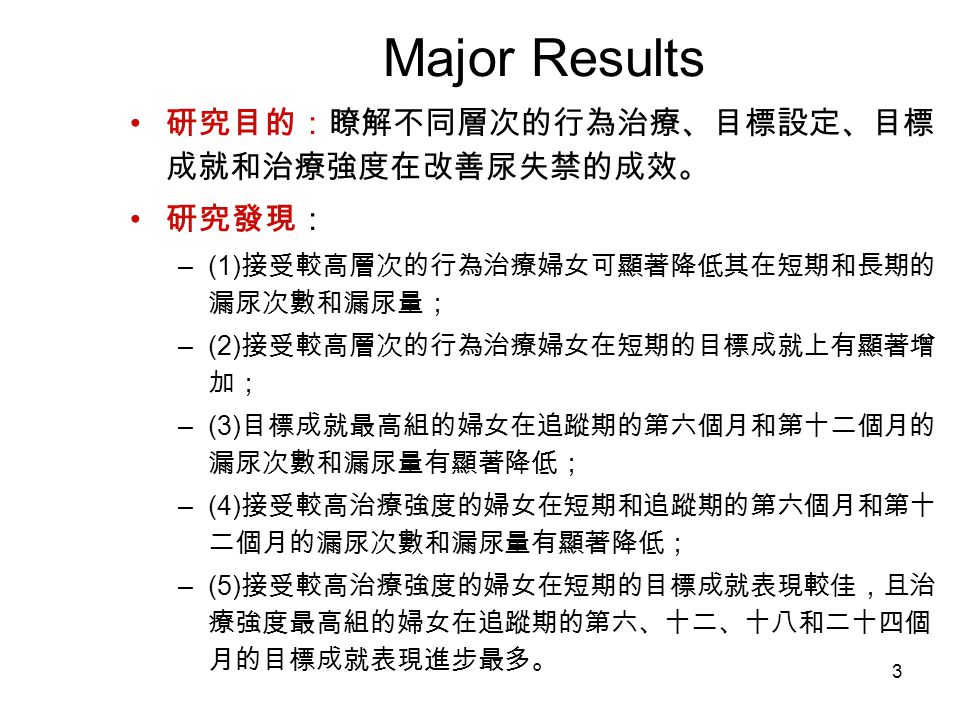 Major Results

• 研究目的：瞭解不同層次的行為治療、目標設定、目標成就和治療強度在改善尿失禁的成效。

• 研究發現：

– (1)接受較高層次的行為治療婦女可顯著降低其在短期和長期的漏尿次數和漏尿量；

– (2)接受較高層次的行為治療婦女在短期的目標成就上有顯著增加；

– (3)目標成就最高組的婦女在追蹤期的第六個月和第十二個月的漏尿次數和漏尿量有顯著降低；

– (4)接受較高治療強度的婦女在短期和追蹤期的第六個月和第十二個月的漏尿次數和漏尿量有顯著降低；

– (5)接受較高治療強度的婦女在短期的目標成就表現較佳，且治療強度最高組的婦女在追蹤期的第六、十二、十八和二十四個月的目標成就表現進步最多。

3